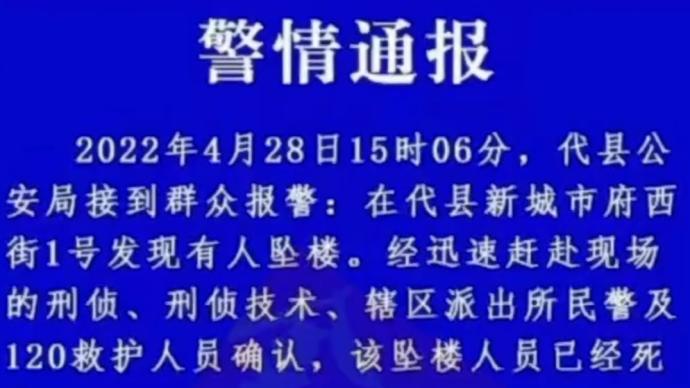 警情通报

2022年4月28日15时06分，代县公安局接到群众报警：在代县新城市府西街1号发现有人坠楼。经迅速赶赴现场的刑侦、刑侦技术、辖区派出所民警及120救护人员确认，该坠楼人员已经死